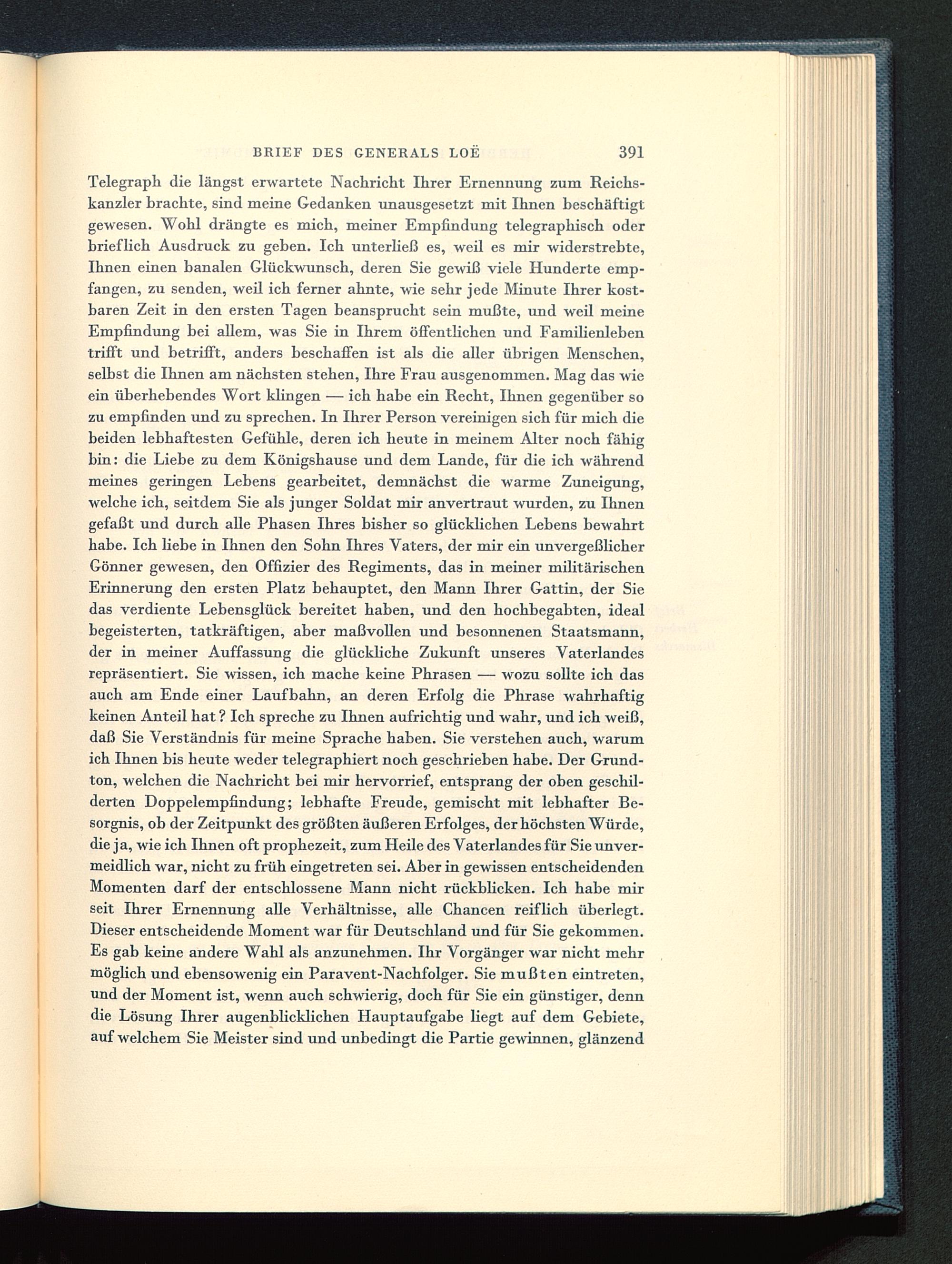 BRIEF DES GENERALS LOË 391

Telegraph die längst erwartete Nachricht Ihrer Ernennung zum Reichskanzler brachte, sind meine Gedanken unausgesetzt mit Ihnen beschäftigt gewesen. Wohl drängte es mich, meiner Empfindung telegraphisch oder brieflich Ausdruck zu geben. Ich unterließ es, weil es mir widerstrebte, Ihnen einen banalen Glückwunsch, deren Sie gewiß viele Hunderte empfangen, zu senden, weil ich ferner ahnte, wie sehr jede Minute Ihrer kostbaren Zeit in den ersten Tagen beansprucht sein mußte, und weil meine Empfindung bei allem, was Sie in Ihrem öffentlichen und Familienleben trifft und betrifft, anders beschaffen ist als die aller übrigen Menschen, selbst die Ihnen am nächsten stehen, Ihre Frau ausgenommen. Mag das wie ein überhebendes Wort klingen — ich habe ein Recht, Ihnen gegenüber so zu empfinden und zu sprechen. In Ihrer Person vereinigen sich für mich die beiden lebhaftesten Gefühle, deren ich heute in meinem Alter noch fähig bin: die Liebe zu dem Königshause und dem Lande, für die ich während meines geringen Lebens gearbeitet, demnächst die warme Zuneigung, welche ich, seitdem Sie als junger Soldat mir anvertraut wurden, zu Ihnen gefaßt und durch alle Phasen Ihres bisher so glücklichen Lebens bewahrt habe. Ich liebe in Ihnen den Sohn Ihres Vaters, der mir ein unvergeßlicher Gönner gewesen, den Offizier des Regiments, das in meiner militärischen Erinnerung den ersten Platz behauptet, den Mann Ihrer Gattin, der Sie das verdiente Lebensglück bereitet haben, und den hochbegabten, ideal begeisterten, tatkräftigen, aber maßvollen und besonnenen Staatsmann, der in meiner Auffassung die glückliche Zukunft unseres Vaterlandes repräsentiert. Sie wissen, ich mache keine Phrasen — wozu sollte ich das auch am Ende einer Laufbahn, an deren Erfolg die Phrase wahrhaftig keinen Anteil hat? Ich spreche zu Ihnen aufrichtig und wahr, und ich weiß, daß Sie Verständnis für meine Sprache haben. Sie verstehen auch, warum ich Ihnen bis heute weder telegraphiert noch geschrieben habe. Der Grundton, welchen die Nachricht bei mir hervorrief, entsprang der oben geschilderten Doppelempfindung; lebhafte Freude, gemischt mit lebhafter Besorgnis, ob der Zeitpunkt des größten äußeren Erfolges, der höchsten Würde, die ja, wie ich Ihnen oft prophezeit, zum Heile des Vaterlandes für Sie unvermeidlich war, nicht zu früh eingetreten sei. Aber in gewissen entscheidenden Momenten darf der entschlossene Mann nicht rückblicken. Ich habe mir seit Ihrer Ernennung alle Verhältnisse, alle Chancen reiflich überlegt. Dieser entscheidende Moment war für Deutschland und für Sie gekommen. Es gab keine andere Wahl als anzunehmen. Ihr Vorgänger war nicht mehr möglich und ebensowenig ein Paravent-Nachfolger. Sie mußten eintreten, und der Moment ist, wenn auch schwierig, doch für Sie ein günstiger, denn die Lösung Ihrer augenblicklichen Hauptaufgabe liegt auf dem Gebiete, auf welchem Sie Meister sind und unbedingt die Partie gewinnen, glänzend